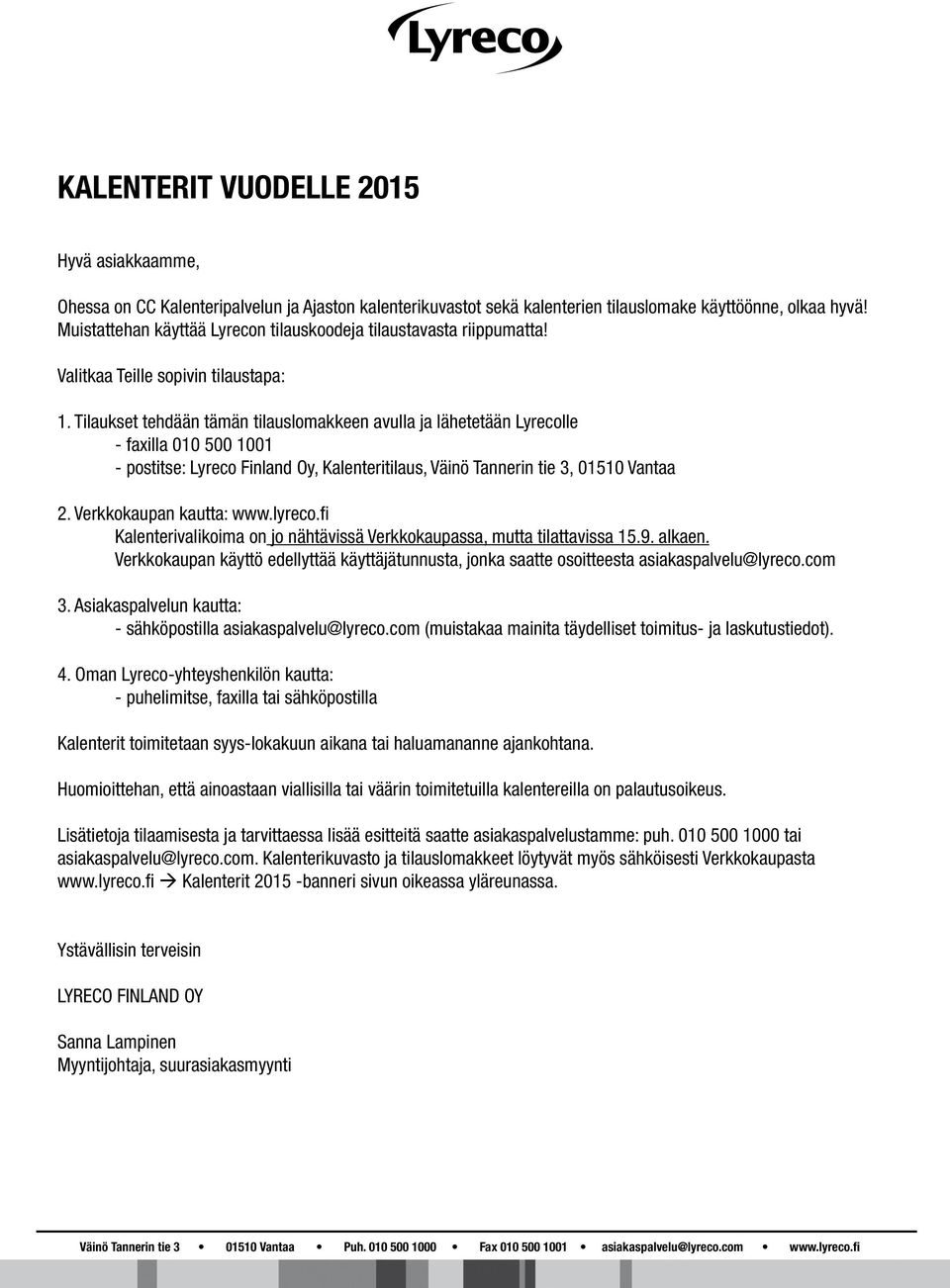 Lyreco

KALENTERIT VUODELLE 2015

Hyvä asiakkaamme,

Ohessa on CC Kalenteripalvelun ja Ajaston kalenterikuvastot sekä kalenterien tilauslomake käyttöönne, olkaa hyvä! Muistattehan käyttää Lyrecon tilauskoodeja tilaustavasta riippumatta!

Valitkaa Teille sopivin tilaustapa:

1. Tilaukset tehdään tämän tilauslomakkeen avulla ja lähetetään Lyrecolle
- faxilla 010 500 1001
- postitse: Lyreco Finland Oy, Kalenteritilaus, Väinö Tannerin tie 3, 01510 Vantaa

2. Verkkokaupan kautta: www.lyreco.fi
Kalenterivalikoima on jo nähtävissä Verkkokaupassa, mutta tilattavissa 15.9. alkaen.
Verkkokaupan käyttö edellyttää käyttäjätunnusta, jonka saatte osoitteesta asiakaspalvelu@lyreco.com

3. Asiakaspalvelun kautta:
- sähköpostilla asiakaspalvelu@lyreco.com (muistakaa mainita täydelliset toimitus- ja laskutustiedot).

4. Oman Lyreco-yhteyshenkilön kautta:
- puhelimitse, faxilla tai sähköpostilla

Kalenterit toimitetaan syys-lokakuun aikana tai haluamananne ajankohtana.

Huomioittehan, että ainoastaan viallisilla tai väärin toimitetuilla kalentereilla on palautusoikeus.

Lisätietoja tilaamisesta ja tarvittaessa lisää esitteitä saatte asiakaspalvelustamme: puh. 010 500 1000 tai asiakaspalvelu@lyreco.com. Kalenterikuvasto ja tilauslomakkeet löytyvät myös sähköisesti Verkkokaupasta www.lyreco.fi → Kalenterit 2015 -banneri sivun oikeassa yläreunassa.

Ystävällisin terveisin

LYRECO FINLAND OY

Sanna Lampinen
Myyntijohtaja, suurasiakasmyynti

Väinö Tannerin tie 3 • 01510 Vantaa • Puh. 010 500 1000 • Fax 010 500 1001 • asiakaspalvelu@lyreco.com • www.lyreco.fi